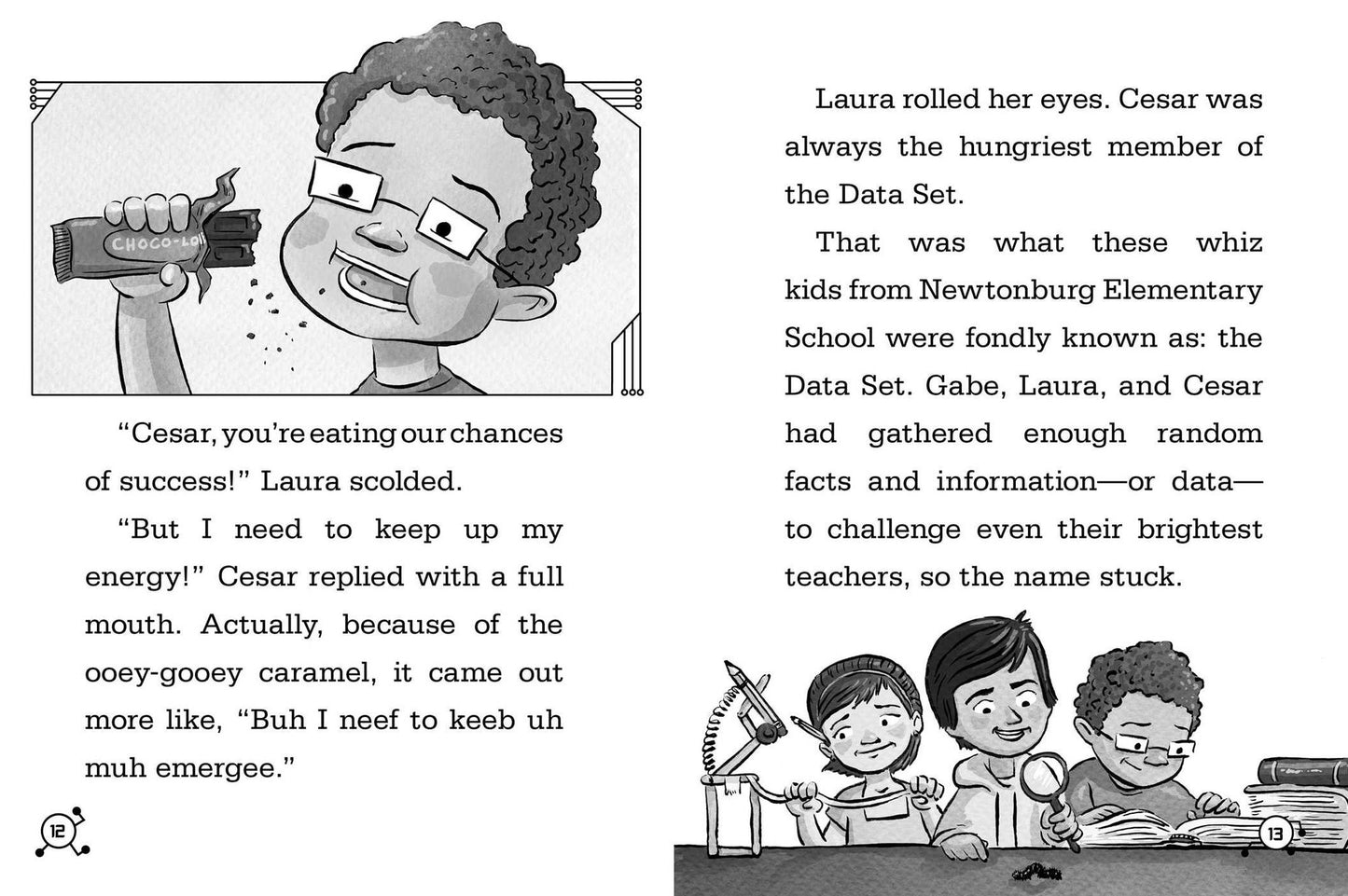 CHOCO-LO

"Cesar, you're eating our chances of success!" Laura scolded.

"But I need to keep up my energy!" Cesar replied with a full mouth. Actually, because of the ooey-gooey caramel, it came out more like, "Buh I neef to keeb uh muh emergee."

12

Laura rolled her eyes. Cesar was always the hungriest member of the Data Set.

That was what these whiz kids from Newtonburg Elementary School were fondly known as: the Data Set. Gabe, Laura, and Cesar had gathered enough random facts and information—or data—to challenge even their brightest teachers, so the name stuck.

13